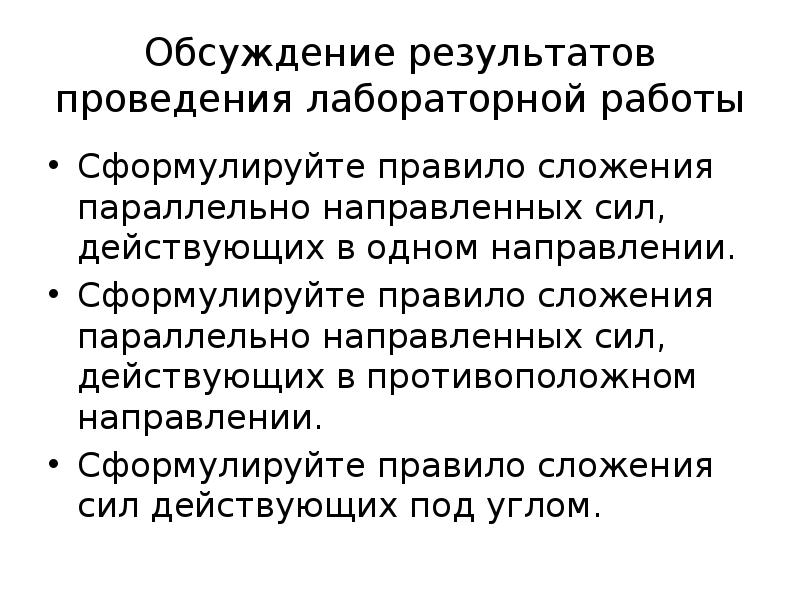 Обсуждение результатов проведения лабораторной работы

• Сформулируйте правило сложения параллельно направленных сил, действующих в одном направлении.
• Сформулируйте правило сложения параллельно направленных сил, действующих в противоположном направлении.
• Сформулируйте правило сложения сил действующих под углом.